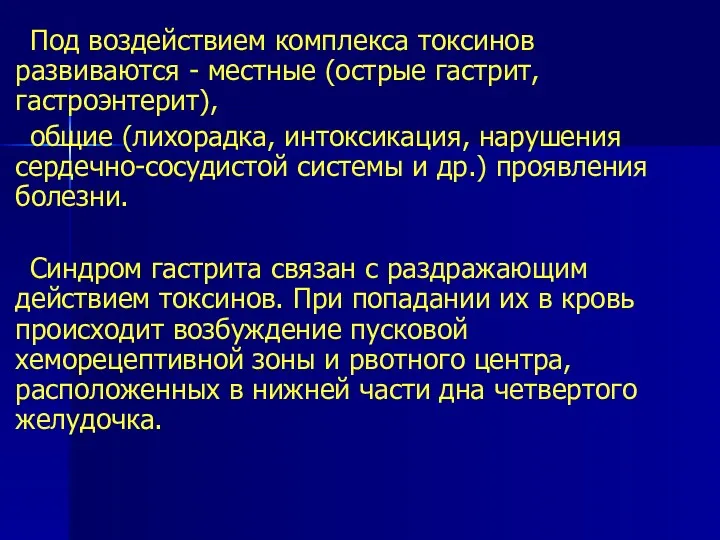 Под воздействием комплекса токсинов развиваются - местные (острые гастрит, гастроэнтерит),

общие (лихорадка, интоксикация, нарушения сердечно-сосудистой системы и др.) проявления болезни.

Синдром гастрита связан с раздражающим действием токсинов. При попадании их в кровь происходит возбуждение пусковой хеморецептивной зоны и рвотного центра, расположенных в нижней части дна четвертого желудочка.